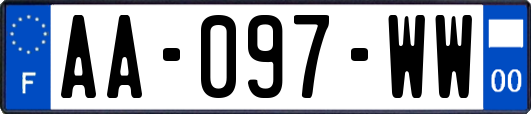 F
AA-097-WW
00